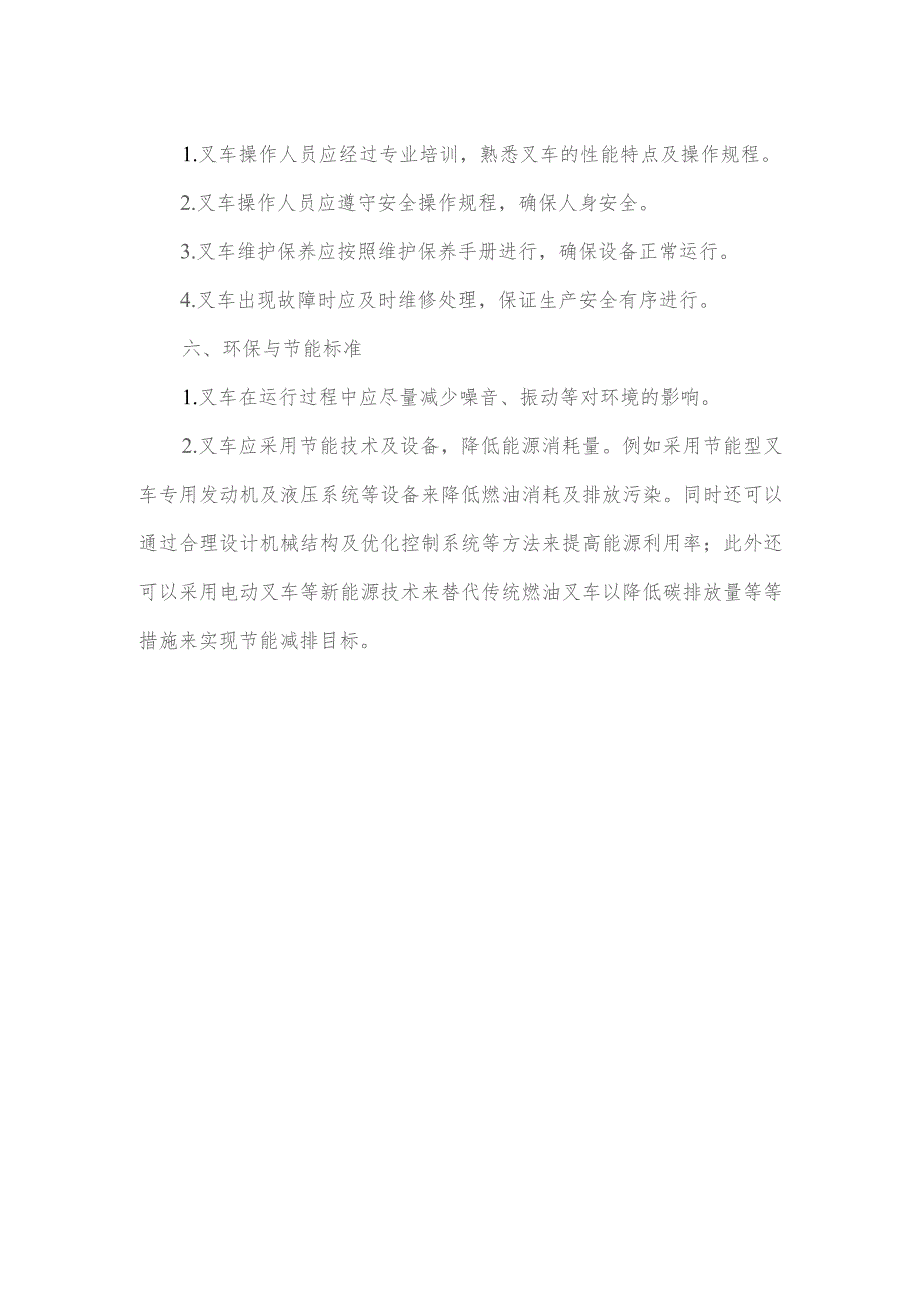 1.叉车操作人员应经过专业培训，熟悉叉车的性能特点及操作规程。

2.叉车操作人员应遵守安全操作规程，确保人身安全。

3.叉车维护保养应按照维护保养手册进行，确保设备正常运行。

4.叉车出现故障时应及时维修处理，保证生产安全有序进行。

六、环保与节能标准

1.叉车在运行过程中应尽量减少噪音、振动等对环境的影响。

2.叉车应采用节能技术及设备，降低能源消耗量。例如采用节能型叉车专用发动机及液压系统等设备来降低燃油消耗及排放污染。同时还可以通过合理设计机械结构及优化控制系统等方法来提高能源利用率；此外还可以采用电动叉车等新能源技术来替代传统燃油叉车以降低碳排放量等等措施来实现节能减排目标。